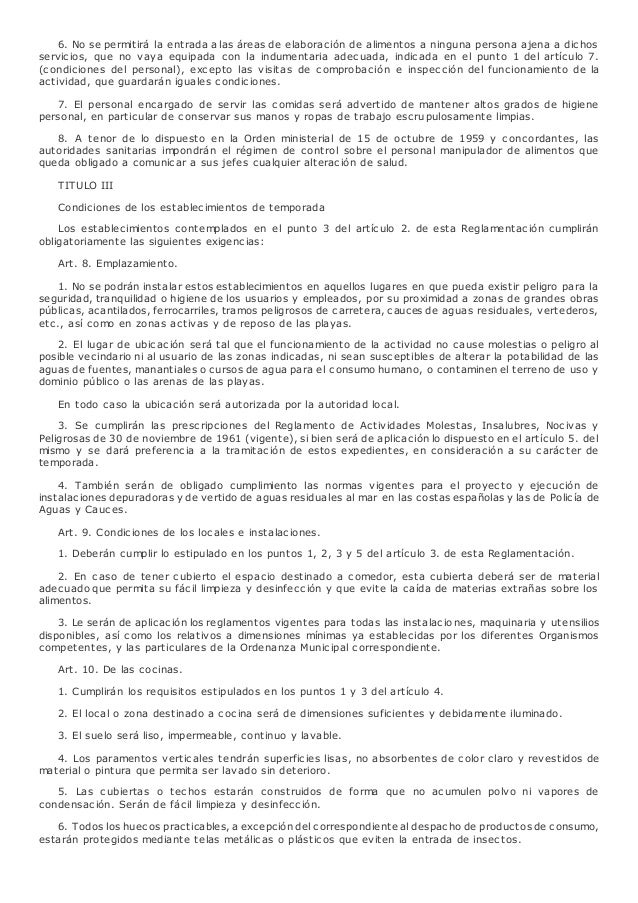 6. No se permitirá la entrada a las áreas de elaboración de alimentos a ninguna persona ajena a dichos servicios, que no vaya equipada con la indumentaria adecuada, indicada en el punto 1 del artículo 7. (condiciones del personal), excepto las visitas de comprobación e inspección del funcionamiento de la actividad, que guardarán iguales condiciones.

7. El personal encargado de servir las comidas será advertido de mantener altos grados de higiene personal, en particular de conservar sus manos y ropas de trabajo escrupulosamente limpias.

8. A tenor de lo dispuesto en la Orden ministerial de 15 de octubre de 1959 y concordantes, las autoridades sanitarias impondrán el régimen de control sobre el personal manipulador de alimentos que queda obligado a comunicar a sus jefes cualquier alteración de salud.

TITULO III

Condiciones de los establecimientos de temporada

Los establecimientos contemplados en el punto 3 del artículo 2. de esta Reglamentación cumplirán obligatoriamente las siguientes exigencias:

Art. 8. Emplazamiento.

1. No se podrán instalar estos establecimientos en aquellos lugares en que pueda existir peligro para la seguridad, tranquilidad o higiene de los usuarios y empleados, por su proximidad a zonas de grandes obras públicas, acantilados, ferrocarriles, tramos peligrosos de carretera, cauces de aguas residuales, vertederos, etc., así como en zonas activas y de reposo de las playas.

2. El lugar de ubicación será tal que el funcionamiento de la actividad no cause molestias o peligro al posible vecindario ni al usuario de las zonas indicadas, ni sean susceptibles de alterar la potabilidad de las aguas de fuentes, manantiales o cursos de agua para el consumo humano, o contaminen el terreno de uso y dominio público o las arenas de las playas.

En todo caso la ubicación será autorizada por la autoridad local.

3. Se cumplirán las prescripciones del Reglamento de Actividades Molestas, Insalubres, Nocivas y Peligrosas de 30 de noviembre de 1961 (vigente), si bien será de aplicación lo dispuesto en el artículo 5. del mismo y se dará preferencia a la tramitación de estos expedientes, en consideración a su carácter de temporada.

4. También serán de obligado cumplimiento las normas vigentes para el proyecto y ejecución de instalaciones depuradoras y de vertido de aguas residuales al mar en las costas españolas y las de Policía de Aguas y Cauces.

Art. 9. Condiciones de los locales e instalaciones.

1. Deberán cumplir lo estipulado en los puntos 1, 2, 3 y 5 del artículo 3. de esta Reglamentación.

2. En caso de tener cubierto el espacio destinado a comedor, esta cubierta deberá ser de material adecuado que permita su fácil limpieza y desinfección y que evite la caída de materias extrañas sobre los alimentos.

3. Le serán de aplicación los reglamentos vigentes para todas las instalaciones, maquinaria y utensilios disponibles, así como los relativos a dimensiones mínimas ya establecidas por los diferentes Organismos competentes, y las particulares de la Ordenanza Municipal correspondiente.

Art. 10. De las cocinas.

1. Cumplirán los requisitos estipulados en los puntos 1 y 3 del artículo 4.

2. El local o zona destinado a cocina será de dimensiones suficientes y debidamente iluminado.

3. El suelo será liso, impermeable, continuo y lavable.

4. Los paramentos verticales tendrán superficies lisas, no absorbentes de color claro y revestidos de material o pintura que permita ser lavado sin deterioro.

5. Las cubiertas o techos estarán construidos de forma que no acumulen polvo ni vapores de condensación. Serán de fácil limpieza y desinfección.

6. Todos los huecos practicables, a excepción del correspondiente al despacho de productos de consumo, estarán protegidos mediante telas metálicas o plásticos que eviten la entrada de insectos.